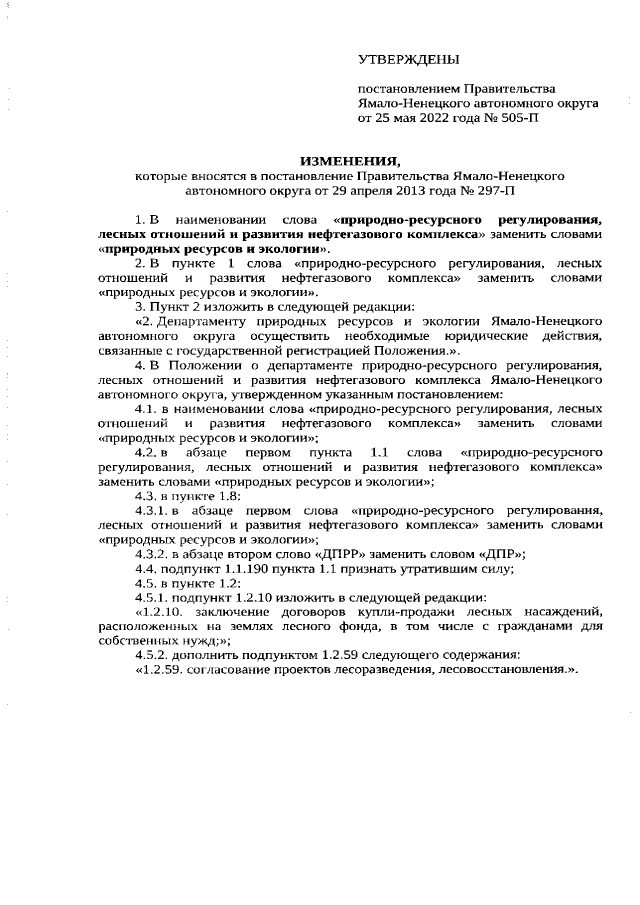 УТВЕРЖДЕНЫ

постановлением Правительства Ямало-Ненецкого автономного округа от 25 мая 2022 года № 505-П

ИЗМЕНЕНИЯ,
которые вносятся в постановление Правительства Ямало-Ненецкого автономного округа от 29 апреля 2013 года № 297-П

1. В наименовании слова «природно-ресурсного регулирования, лесных отношений и развития нефтегазового комплекса» заменить словами «природных ресурсов и экологии».

2. В пункте 1 слова «природно-ресурсного регулирования, лесных отношений и развития нефтегазового комплекса» заменить словами «природных ресурсов и экологии».

3. Пункт 2 изложить в следующей редакции:

«2. Департаменту природных ресурсов и экологии Ямало-Ненецкого автономного округа осуществить необходимые юридические действия, связанные с государственной регистрацией Положения.».

4. В Положении о департаменте природно-ресурсного регулирования, лесных отношений и развития нефтегазового комплекса Ямало-Ненецкого автономного округа, утвержденном указанным постановлением:

4.1. в наименовании слова «природно-ресурсного регулирования, лесных отношений и развития нефтегазового комплекса» заменить словами «природных ресурсов и экологии»;

4.2. в абзаце первом пункта 1.1 слова «природно-ресурсного регулирования, лесных отношений и развития нефтегазового комплекса» заменить словами «природных ресурсов и экологии»;

4.3. в пункте 1.8:

4.3.1. в абзаце первом слова «природно-ресурсного регулирования, лесных отношений и развития нефтегазового комплекса» заменить словами «природных ресурсов и экологии»;

4.3.2. в абзаце втором слово «ДПРР» заменить словом «ДПР»;

4.4. подпункт 1.1.190 пункта 1.1 признать утратившим силу;

4.5. в пункте 1.2:

4.5.1. подпункт 1.2.10 изложить в следующей редакции:

«1.2.10. заключение договоров купли-продажи лесных насаждений, расположенных на землях лесного фонда, в том числе с гражданами для собственных нужд;»;

4.5.2. дополнить подпунктом 1.2.59 следующего содержания:

«1.2.59. согласование проектов лесоразведения, лесовосстановления.».